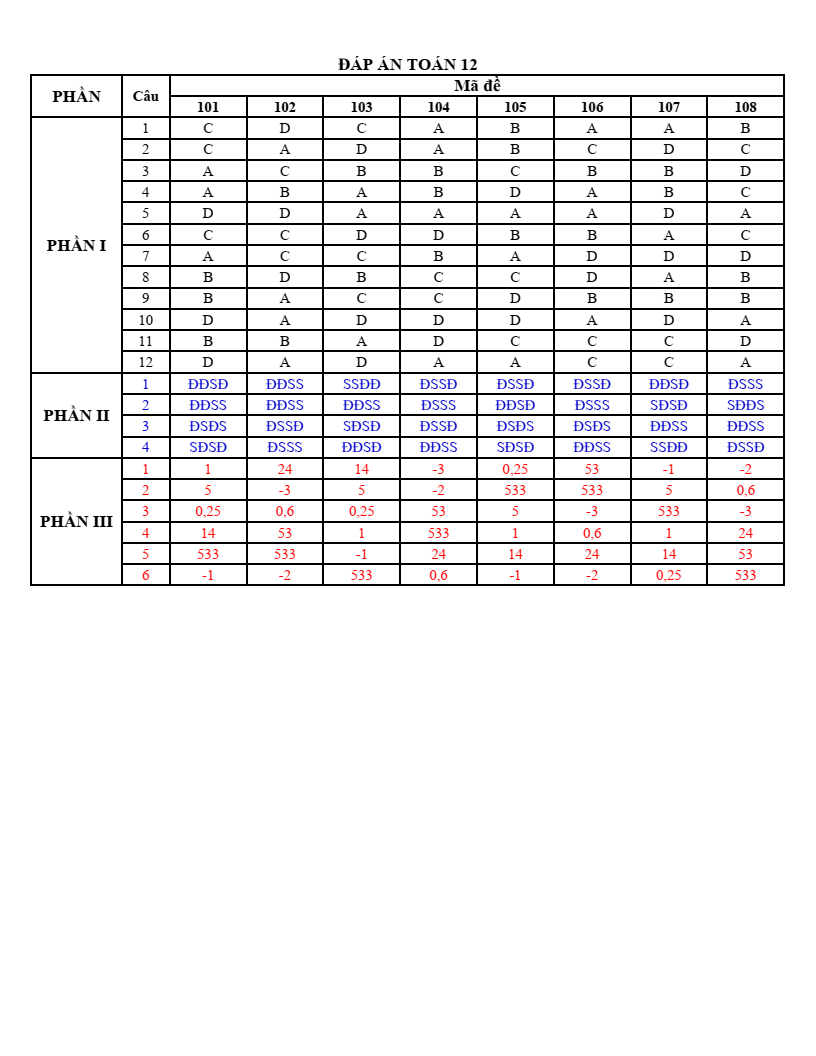 ĐÁP ÁN TOÁN 12

| PHẦN | Câu | Mã đề | | | | | | | |
|---|---|---|---|---|---|---|---|---|---|
| | | 101 | 102 | 103 | 104 | 105 | 106 | 107 | 108 |
| PHẦN I | 1 | C | D | C | A | B | A | A | B |
| | 2 | C | A | D | A | B | C | D | C |
| | 3 | A | C | B | B | C | B | B | D |
| | 4 | A | B | A | B | D | A | B | C |
| | 5 | D | D | A | A | A | A | D | A |
| | 6 | C | C | D | D | B | B | A | C |
| | 7 | A | C | C | B | A | D | D | D |
| | 8 | B | D | B | C | C | D | A | B |
| | 9 | B | A | C | C | D | B | B | B |
| | 10 | D | A | D | D | D | A | D | A |
| | 11 | B | B | A | D | C | C | C | D |
| | 12 | D | A | D | A | A | C | C | A |
| PHẦN II | 1 | ĐĐSĐ | ĐĐSS | SSĐĐ | ĐSSĐ | ĐSSĐ | ĐSSĐ | ĐĐSĐ | ĐSSS |
| | 2 | ĐĐSS | ĐĐSS | ĐĐSS | ĐSSS | ĐĐSĐ | ĐSSS | SĐSĐ | SĐĐS |
| | 3 | ĐSĐS | ĐSSĐ | SĐSĐ | ĐSSĐ | ĐSĐS | ĐSĐS | ĐĐSS | ĐĐSS |
| | 4 | SĐSĐ | ĐSSS | ĐĐSĐ | ĐĐSS | SĐSĐ | ĐĐSS | SSĐĐ | ĐSSĐ |
| PHẦN III | 1 | 1 | 24 | 14 | -3 | 0,25 | 53 | -1 | -2 |
| | 2 | 5 | -3 | 5 | -2 | 533 | 533 | 5 | 0,6 |
| | 3 | 0,25 | 0,6 | 0,25 | 53 | 5 | -3 | 533 | -3 |
| | 4 | 14 | 53 | 1 | 533 | 1 | 0,6 | 1 | 24 |
| | 5 | 533 | 533 | -1 | 24 | 14 | 24 | 14 | 53 |
| | 6 | -1 | -2 | 533 | 0,6 | -1 | -2 | 0,25 | 533 |